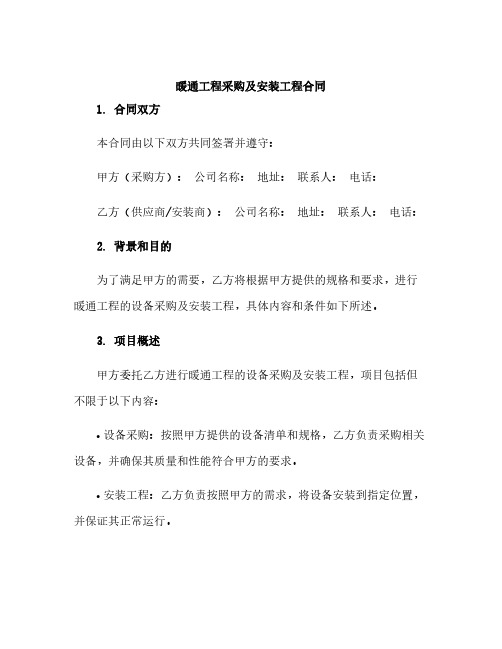 暖通工程采购及安装工程合同

1. 合同双方

本合同由以下双方共同签署并遵守：

甲方（采购方）： 公司名称： 地址： 联系人： 电话：

乙方（供应商/安装商）： 公司名称： 地址： 联系人： 电话：

2. 背景和目的

为了满足甲方的需要，乙方将根据甲方提供的规格和要求，进行暖通工程的设备采购及安装工程，具体内容和条件如下所述。

3. 项目概述

甲方委托乙方进行暖通工程的设备采购及安装工程，项目包括但不限于以下内容：

• 设备采购：按照甲方提供的设备清单和规格，乙方负责采购相关设备，并确保其质量和性能符合甲方的要求。

• 安装工程：乙方负责按照甲方的需求，将设备安装到指定位置，并保证其正常运行。